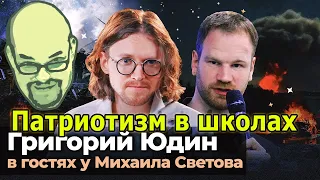 Патриотизм в школах
Григорий Юдин
в гостях у Михаила Светова